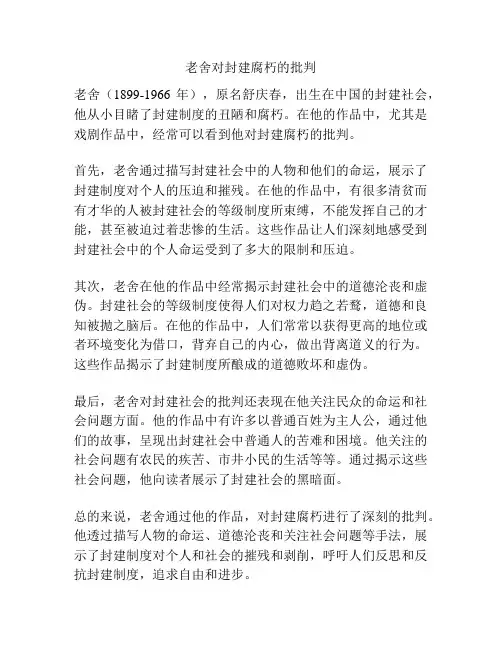 老舍对封建腐朽的批判

老舍（1899-1966 年），原名舒庆春，出生在中国的封建社会，他从小目睹了封建制度的丑陋和腐朽。在他的作品中，尤其是戏剧作品中，经常可以看到他对封建腐朽的批判。

首先，老舍通过描写封建社会中的人物和他们的命运，展示了封建制度对个人的压迫和摧残。在他的作品中，有很多清贫而有才华的人被封建社会的等级制度所束缚，不能发挥自己的才能，甚至被迫过着悲惨的生活。这些作品让人们深刻地感受到封建社会中的个人命运受到了多大的限制和压迫。

其次，老舍在他的作品中经常揭示封建社会中的道德沦丧和虚伪。封建社会的等级制度使得人们对权力趋之若鹜，道德和良知被抛之脑后。在他的作品中，人们常常以获得更高的地位或者环境变化为借口，背弃自己的内心，做出背离道义的行为。这些作品揭示了封建制度所酿成的道德败坏和虚伪。

最后，老舍对封建社会的批判还表现在他关注民众的命运和社会问题方面。他的作品中有许多以普通百姓为主人公，通过他们的故事，呈现出封建社会中普通人的苦难和困境。他关注的社会问题有农民的疾苦、市井小民的生活等等。通过揭示这些社会问题，他向读者展示了封建社会的黑暗面。

总的来说，老舍通过他的作品，对封建腐朽进行了深刻的批判。他透过描写人物的命运、道德沦丧和关注社会问题等手法，展示了封建制度对个人和社会的摧残和剥削，呼吁人们反思和反抗封建制度，追求自由和进步。